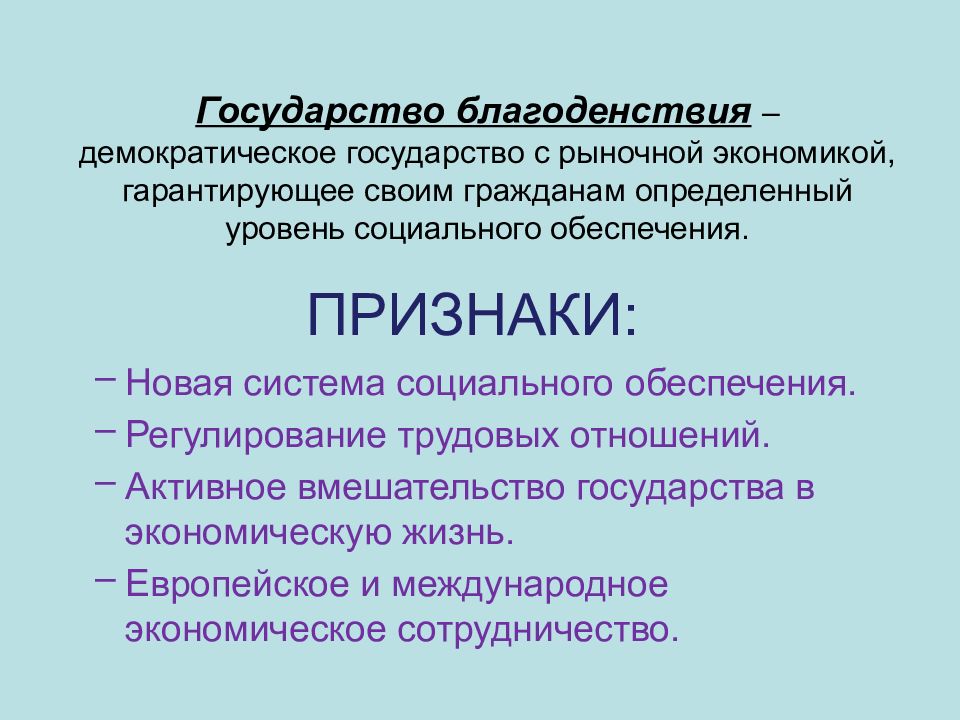 Государство благоденствия – демократическое государство с рыночной экономикой, гарантирующее своим гражданам определенный уровень социального обеспечения.

ПРИЗНАКИ:

– Новая система социального обеспечения.
– Регулирование трудовых отношений.
– Активное вмешательство государства в экономическую жизнь.
– Европейское и международное экономическое сотрудничество.